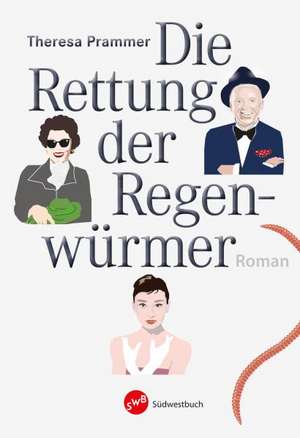 Theresa Prammer

Die Rettung der Regenwürmer

Roman

SWB Südwestbuch